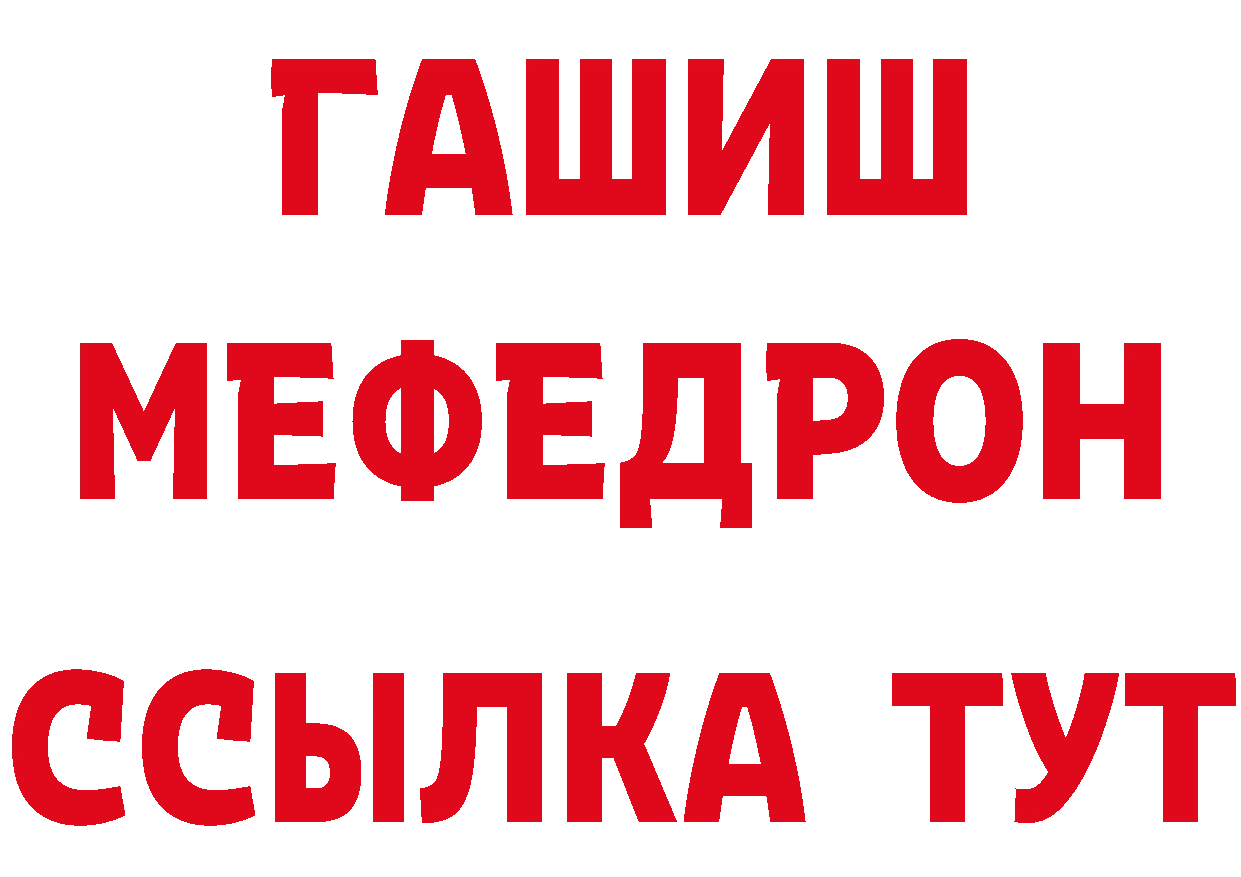 ГАШИШ
МЕФЕДРОН
ССЫЛКА ТУТ